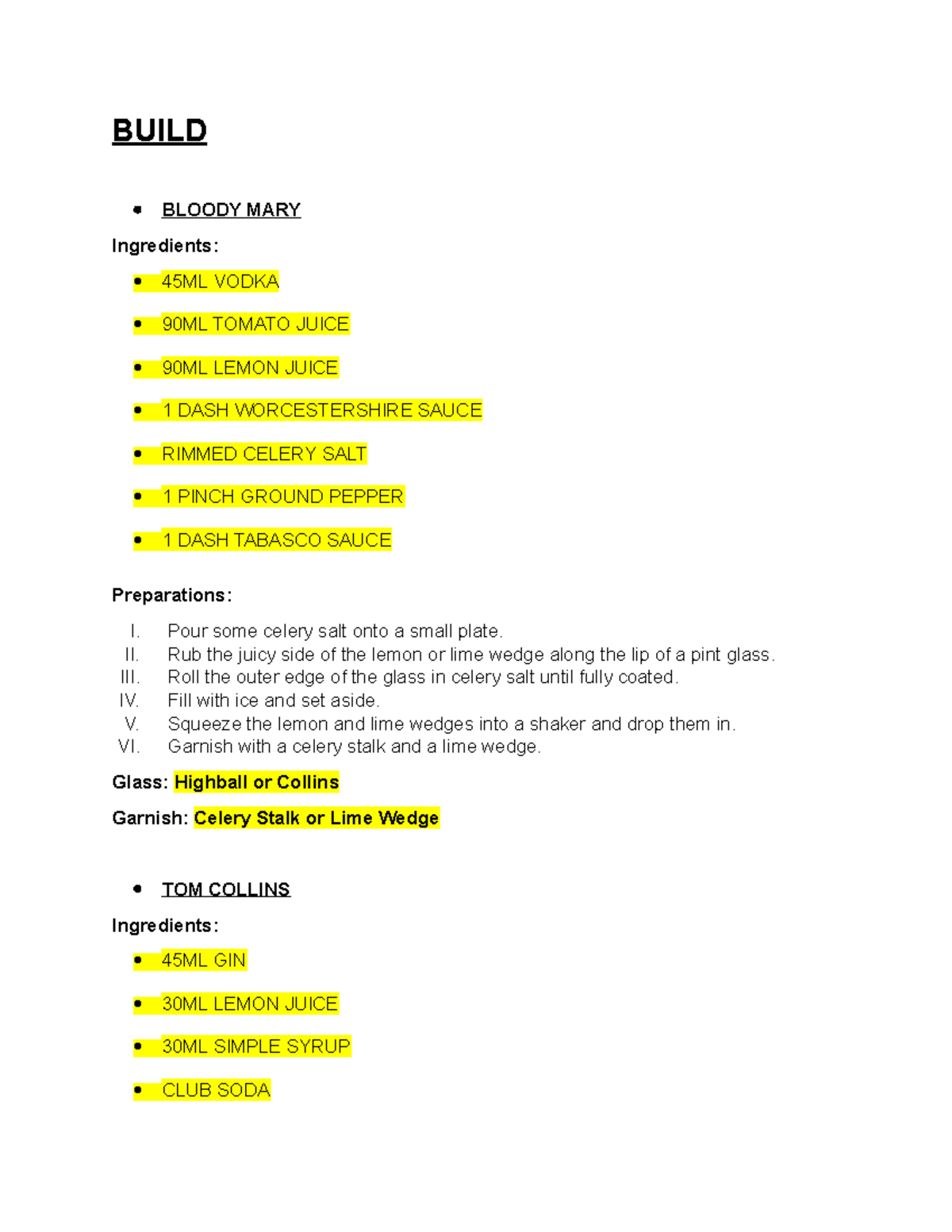 BUILD

• BLOODY MARY

Ingredients:

• 45ML VODKA

• 90ML TOMATO JUICE

• 90ML LEMON JUICE

• 1 DASH WORCESTERSHIRE SAUCE

• RIMMED CELERY SALT

• 1 PINCH GROUND PEPPER

• 1 DASH TABASCO SAUCE

Preparations:

I. Pour some celery salt onto a small plate.
II. Rub the juicy side of the lemon or lime wedge along the lip of a pint glass.
III. Roll the outer edge of the glass in celery salt until fully coated.
IV. Fill with ice and set aside.
V. Squeeze the lemon and lime wedges into a shaker and drop them in.
VI. Garnish with a celery stalk and a lime wedge.

Glass: Highball or Collins

Garnish: Celery Stalk or Lime Wedge

• TOM COLLINS

Ingredients:

• 45ML GIN

• 30ML LEMON JUICE

• 30ML SIMPLE SYRUP

• CLUB SODA